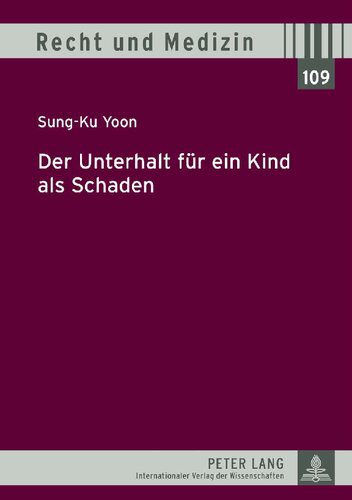 Recht und Medizin

109

Sung-Ku Yoon

Der Unterhalt für ein Kind als Schaden

PETER LANG
Internationaler Verlag der Wissenschaften